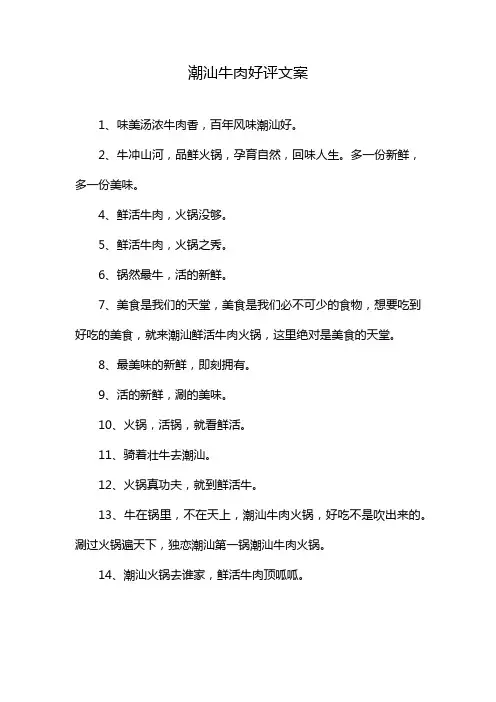 潮汕牛肉好评文案

1、味美汤浓牛肉香，百年风味潮汕好。

2、牛冲山河，品鲜火锅，孕育自然，回味人生。多一份新鲜，多一份美味。

4、鲜活牛肉，火锅没够。

5、鲜活牛肉，火锅之秀。

6、锅然最牛，活的新鲜。

7、美食是我们的天堂，美食是我们必不可少的食物，想要吃到好吃的美食，就来潮汕鲜活牛肉火锅，这里绝对是美食的天堂。

8、最美味的新鲜，即刻拥有。

9、活的新鲜，涮的美味。

10、火锅，活锅，就看鲜活。

11、骑着壮牛去潮汕。

12、火锅真功夫，就到鲜活牛。

13、牛在锅里，不在天上，潮汕牛肉火锅，好吃不是吹出来的。涮过火锅遍天下，独恋潮汕第一锅潮汕牛肉火锅。

14、潮汕火锅去谁家，鲜活牛肉顶呱呱。